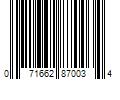 0 71662 87003 4